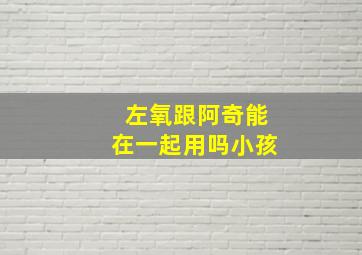 左氧跟阿奇能
在一起用吗小孩